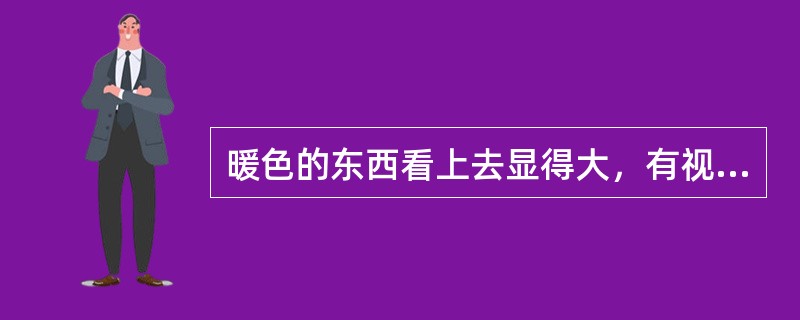 暖色的东西看上去显得大，有视...